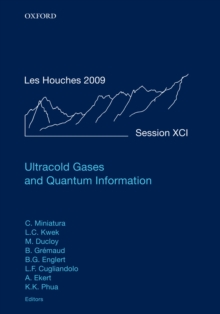 OXFORD

Les Houches 2009

Session XCI

Ultracold Gases and Quantum Information

C. Miniatura
L.C. Kwek
M. Ducloy
B. Grémaud
B.G. Englert
L.F. Cugliandolo
A. Ekert
K.K. Phua
Editors